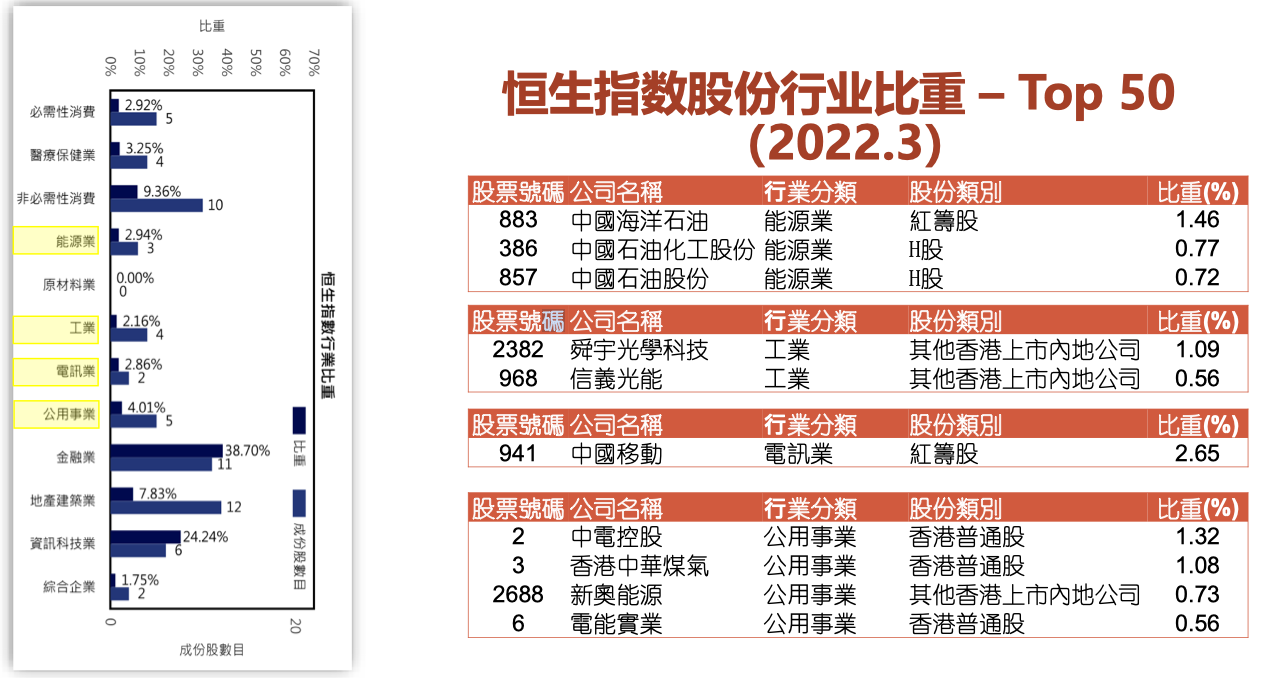 比重

0% 10% 20% 30% 40% 50% 60% 70%

必需性消費
2.92%
5

醫療保健業
3.25%
4

非必需性消費
9.36%
10

能源業
2.94%
3

原材料業
0.00%
0

工業
2.16%
4

電訊業
2.86%
2

公用事業
4.01%
5

金融業
38.70%
11

地產建築業
7.83%
12

資訊科技業
24.24%
6

綜合企業
1.75%
2

0 20

成份股數目

恒生指數行業比重

比重

成份股數目

恒生指数股份行业比重 – Top 50 (2022.3)

| 股票號碼 | 公司名稱 | 行業分類 | 股份類別 | 比重(%) |
|---|---|---|---|---|
| 883 | 中國海洋石油 | 能源業 | 紅籌股 | 1.46 |
| 386 | 中國石油化工股份 | 能源業 | H股 | 0.77 |
| 857 | 中國石油股份 | 能源業 | H股 | 0.72 |

| 股票號碼 | 公司名稱 | 行業分類 | 股份類別 | 比重(%) |
|---|---|---|---|---|
| 2382 | 舜宇光學科技 | 工業 | 其他香港上市內地公司 | 1.09 |
| 968 | 信義光能 | 工業 | 其他香港上市內地公司 | 0.56 |

| 股票號碼 | 公司名稱 | 行業分類 | 股份類別 | 比重(%) |
|---|---|---|---|---|
| 941 | 中國移動 | 電訊業 | 紅籌股 | 2.65 |

| 股票號碼 | 公司名稱 | 行業分類 | 股份類別 | 比重(%) |
|---|---|---|---|---|
| 2 | 中電控股 | 公用事業 | 香港普通股 | 1.32 |
| 3 | 香港中華煤氣 | 公用事業 | 香港普通股 | 1.08 |
| 2688 | 新奧能源 | 公用事業 | 其他香港上市內地公司 | 0.73 |
| 6 | 電能實業 | 公用事業 | 香港普通股 | 0.56 |